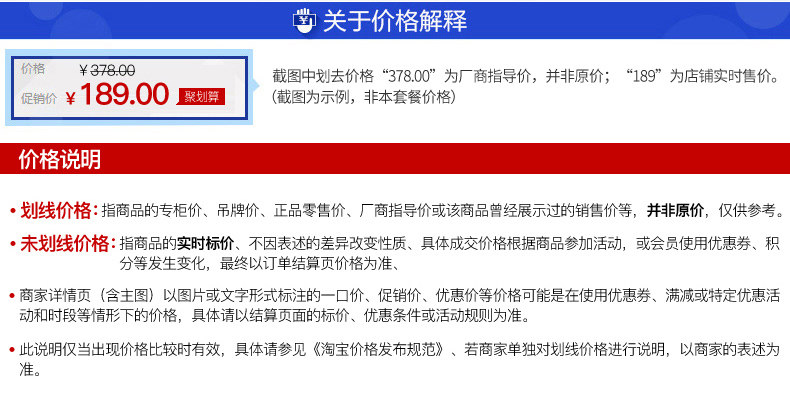 关于价格解释

价格 ¥378.00
促销价 ¥189.00 聚划算

截图中划去价格“378.00”为厂商指导价，并非原价；“189”为店铺实时售价。(截图为示例，非本套餐价格)

价格说明

• 划线价格：指商品的专柜价、吊牌价、正品零售价、厂商指导价或该商品曾经展示过的销售价等，并非原价，仅供参考。

• 未划线价格：指商品的实时标价、不因表述的差异改变性质、具体成交价格根据商品参加活动，或会员使用优惠券、积分等发生变化，最终以订单结算页价格为准、

• 商家详情页（含主图）以图片或文字形式标注的一口价、促销价、优惠价等价格可能是在使用优惠券、满减或特定优惠活动和时段等情形下的价格，具体请以结算页面的标价、优惠条件或活动规则为准。

• 此说明仅当出现价格比较时有效，具体请参见《淘宝价格发布规范》、若商家单独对划线价格进行说明，以商家的表述为准。